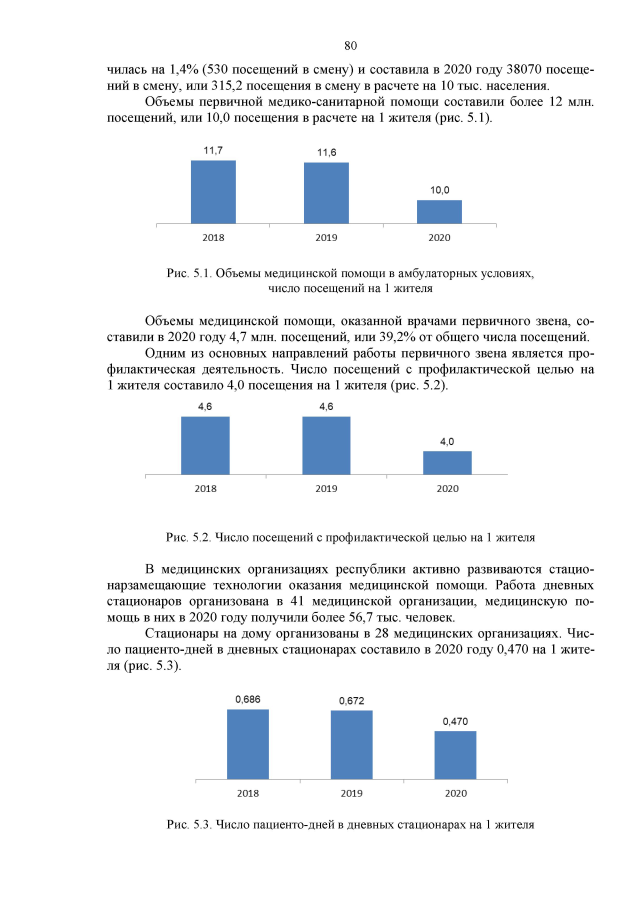 80

чилась на 1,4% (530 посещений в смену) и составила в 2020 году 38070 посещений в смену, или 315,2 посещения в смену в расчете на 10 тыс. населения.

Объемы первичной медико-санитарной помощи составили более 12 млн. посещений, или 10,0 посещения в расчете на 1 жителя (рис. 5.1).

11,7
11,6
10,0
2018
2019
2020

Рис. 5.1. Объемы медицинской помощи в амбулаторных условиях, число посещений на 1 жителя

Объемы медицинской помощи, оказанной врачами первичного звена, составили в 2020 году 4,7 млн. посещений, или 39,2% от общего числа посещений.

Одним из основных направлений работы первичного звена является профилактическая деятельность. Число посещений с профилактической целью на 1 жителя составило 4,0 посещения на 1 жителя (рис. 5.2).

4,6
4,6
4,0
2018
2019
2020

Рис. 5.2. Число посещений с профилактической целью на 1 жителя

В медицинских организациях республики активно развиваются стационарзамещающие технологии оказания медицинской помощи. Работа дневных стационаров организована в 41 медицинской организации, медицинскую помощь в них в 2020 году получили более 56,7 тыс. человек.

Стационары на дому организованы в 28 медицинских организациях. Число пациенто-дней в дневных стационарах составило в 2020 году 0,470 на 1 жителя (рис. 5.3).

0,686
0,672
0,470
2018
2019
2020

Рис. 5.3. Число пациенто-дней в дневных стационарах на 1 жителя